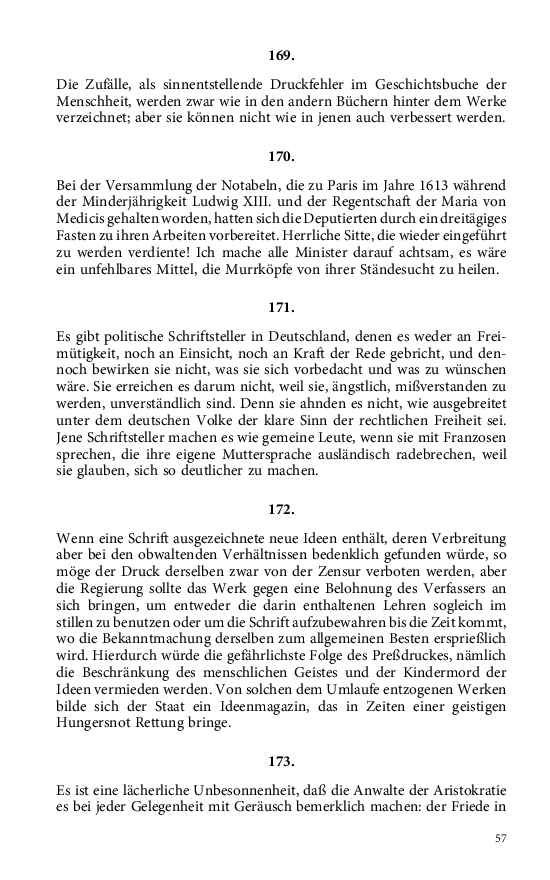 169.

Die Zufälle, als sinnentstellende Druckfehler im Geschichtsbuche der Menschheit, werden zwar wie in den andern Büchern hinter dem Werke verzeichnet; aber sie können nicht wie in jenen auch verbessert werden.

170.

Bei der Versammlung der Notabeln, die zu Paris im Jahre 1613 während der Minderjährigkeit Ludwig XIII. und der Regentschaft der Maria von Medicis gehalten worden, hatten sich die Deputierten durch ein dreitägiges Fasten zu ihren Arbeiten vorbereitet. Herrliche Sitte, die wieder eingeführt zu werden verdiente! Ich mache alle Minister darauf achtsam, es wäre ein unfehlbares Mittel, die Murrköpfe von ihrer Ständesucht zu heilen.

171.

Es gibt politische Schriftsteller in Deutschland, denen es weder an Freimütigkeit, noch an Einsicht, noch an Kraft der Rede gebricht, und dennoch bewirken sie nicht, was sie sich vorbedacht und was zu wünschen wäre. Sie erreichen es darum nicht, weil sie, ängstlich, mißverstanden zu werden, unverständlich sind. Denn sie ahnden es nicht, wie ausgebreitet unter dem deutschen Volke der klare Sinn der rechtlichen Freiheit sei. Jene Schriftsteller machen es wie gemeine Leute, wenn sie mit Franzosen sprechen, die ihre eigene Muttersprache ausländisch radebrechen, weil sie glauben, sich so deutlicher zu machen.

172.

Wenn eine Schrift ausgezeichnete neue Ideen enthält, deren Verbreitung aber bei den obwaltenden Verhältnissen bedenklich gefunden würde, so möge der Druck derselben zwar von der Zensur verboten werden, aber die Regierung sollte das Werk gegen eine Belohnung des Verfassers an sich bringen, um entweder die darin enthaltenen Lehren sogleich im stillen zu benutzen oder um die Schrift aufzubewahren bis die Zeit kommt, wo die Bekanntmachung derselben zum allgemeinen Besten ersprießlich wird. Hierdurch würde die gefährlichste Folge des Preßdruckes, nämlich die Beschränkung des menschlichen Geistes und der Kindermord der Ideen vermieden werden. Von solchen dem Umlaufe entzogenen Werken bilde sich der Staat ein Ideenmagazin, das in Zeiten einer geistigen Hungersnot Rettung bringe.

173.

Es ist eine lächerliche Unbesonnenheit, daß die Anwalte der Aristokratie es bei jeder Gelegenheit mit Geräusch bemerklich machen: der Friede in

57